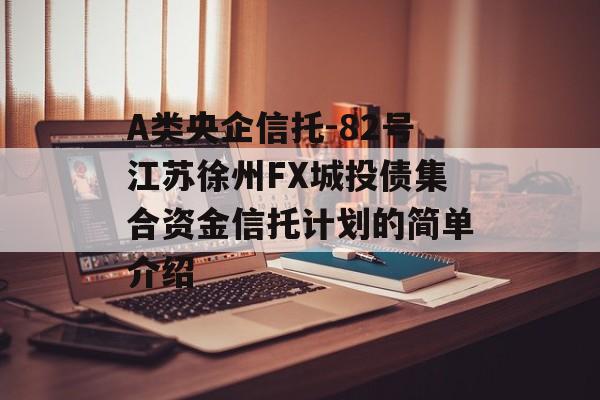 A类央企信托-82号江苏徐州FX城投债集合资金信托计划的简单介绍